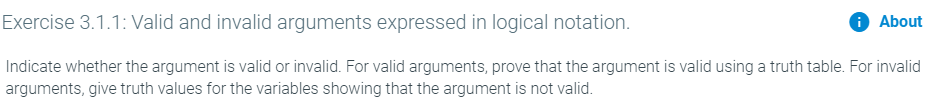 Exercise 3.1.1: Valid and invalid arguments expressed in logical notation.

About

Indicate whether the argument is valid or invalid. For valid arguments, prove that the argument is valid using a truth table. For invalid arguments, give truth values for the variables showing that the argument is not valid.